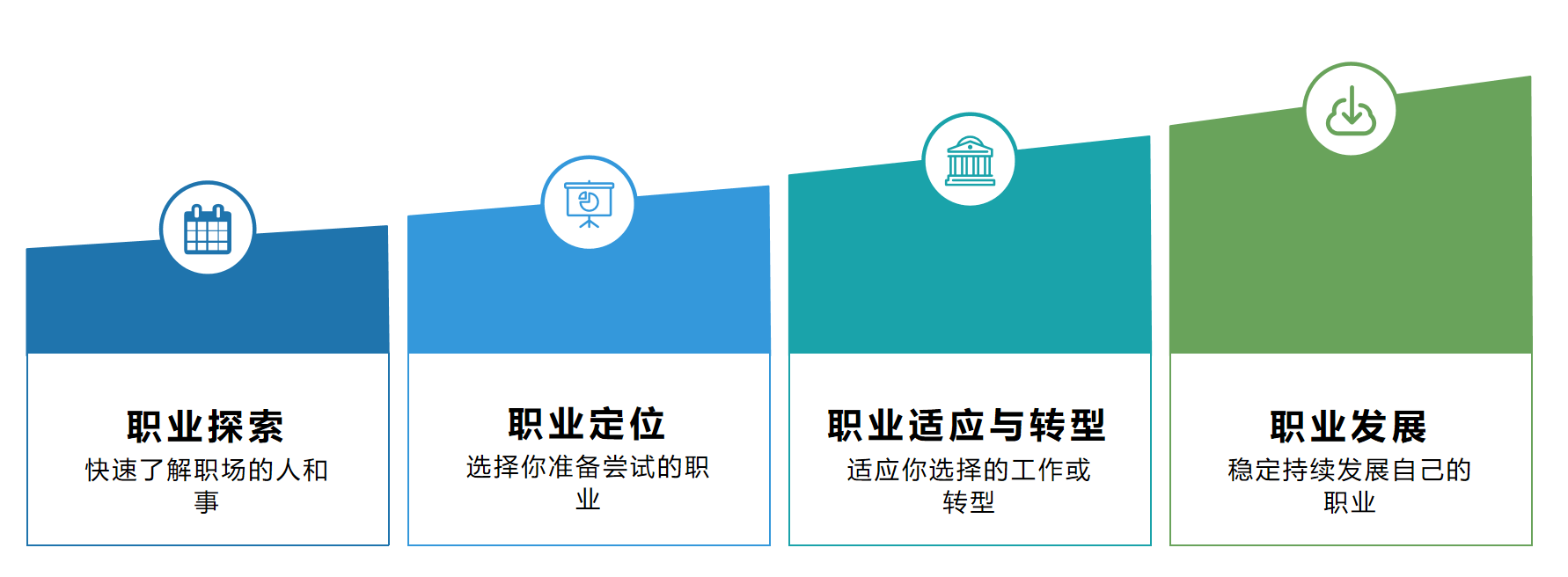 职业探索
快速了解职场的人和事

职业定位
选择你准备尝试的职业

职业适应与转型
适应你选择的工作或转型

职业发展
稳定持续发展自己的职业